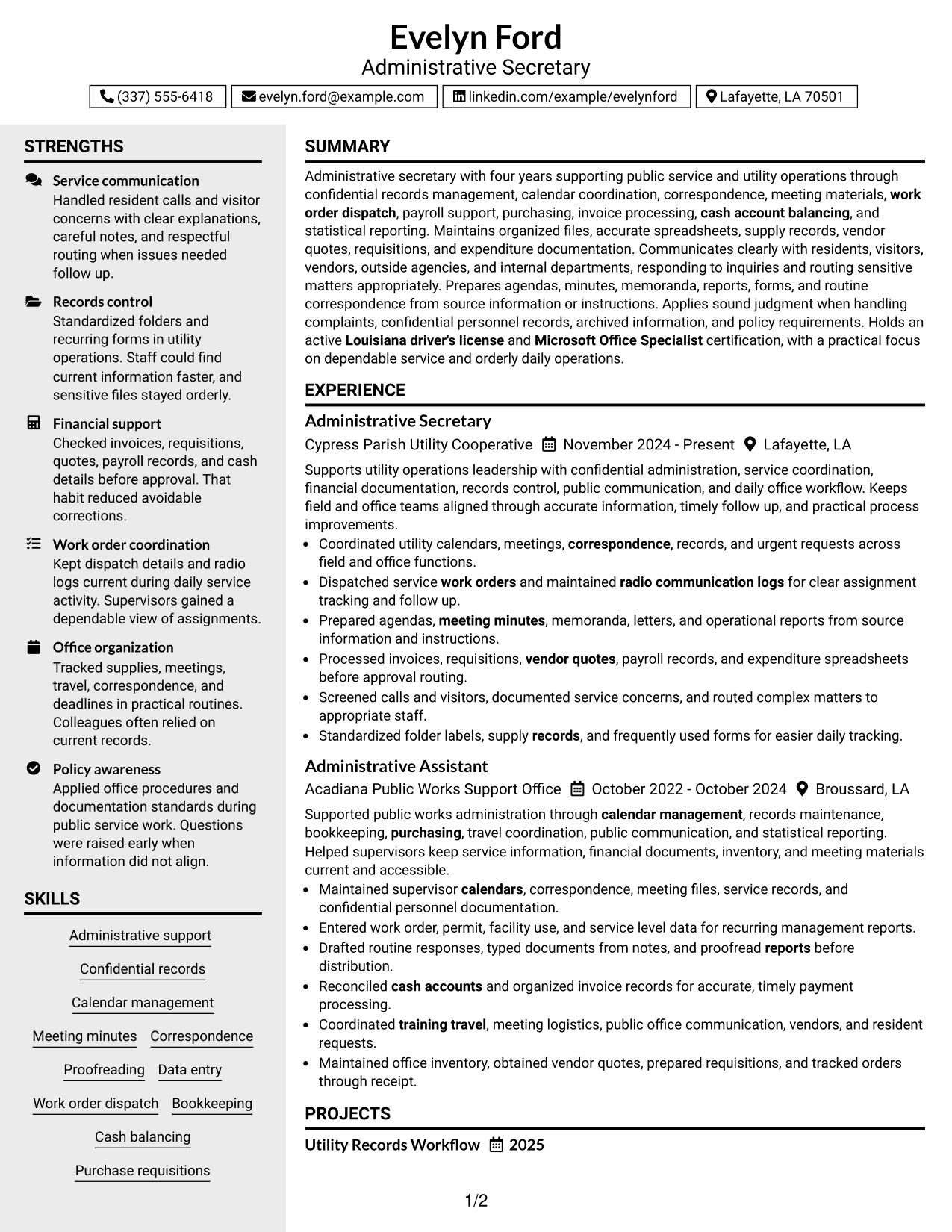 Evelyn Ford
Administrative Secretary

(337) 555-6418 evelyn.ford@example.com linkedin.com/example/evelynford Lafayette, LA 70501

STRENGTHS

Service communication
Handled resident calls and visitor concerns with clear explanations, careful notes, and respectful routing when issues needed follow up.

Records control
Standardized folders and recurring forms in utility operations. Staff could find current information faster, and sensitive files stayed orderly.

Financial support
Checked invoices, requisitions, quotes, payroll records, and cash details before approval. That habit reduced avoidable corrections.

Work order coordination
Kept dispatch details and radio logs current during daily service activity. Supervisors gained a dependable view of assignments.

Office organization
Tracked supplies, meetings, travel, correspondence, and deadlines in practical routines. Colleagues often relied on current records.

Policy awareness
Applied office procedures and documentation standards during public service work. Questions were raised early when information did not align.

SKILLS

Administrative support
Confidential records
Calendar management
Meeting minutes
Correspondence
Proofreading
Data entry
Work order dispatch
Bookkeeping
Cash balancing
Purchase requisitions

SUMMARY

Administrative secretary with four years supporting public service and utility operations through confidential records management, calendar coordination, correspondence, meeting materials, work order dispatch, payroll support, purchasing, invoice processing, cash account balancing, and statistical reporting. Maintains organized files, accurate spreadsheets, supply records, vendor quotes, requisitions, and expenditure documentation. Communicates clearly with residents, visitors, vendors, outside agencies, and internal departments, responding to inquiries and routing sensitive matters appropriately. Prepares agendas, minutes, memoranda, reports, forms, and routine correspondence from source information or instructions. Applies sound judgment when handling complaints, confidential personnel records, archived information, and policy requirements. Holds an active Louisiana driver's license and Microsoft Office Specialist certification, with a practical focus on dependable service and orderly daily operations.

EXPERIENCE

Administrative Secretary
Cypress Parish Utility Cooperative November 2024 - Present Lafayette, LA

Supports utility operations leadership with confidential administration, service coordination, financial documentation, records control, public communication, and daily office workflow. Keeps field and office teams aligned through accurate information, timely follow up, and practical process improvements.
• Coordinated utility calendars, meetings, correspondence, records, and urgent requests across field and office functions.
• Dispatched service work orders and maintained radio communication logs for clear assignment tracking and follow up.
• Prepared agendas, meeting minutes, memoranda, letters, and operational reports from source information and instructions.
• Processed invoices, requisitions, vendor quotes, payroll records, and expenditure spreadsheets before approval routing.
• Screened calls and visitors, documented service concerns, and routed complex matters to appropriate staff.
• Standardized folder labels, supply records, and frequently used forms for easier daily tracking.

Administrative Assistant
Acadiana Public Works Support Office October 2022 - October 2024 Broussard, LA

Supported public works administration through calendar management, records maintenance, bookkeeping, purchasing, travel coordination, public communication, and statistical reporting. Helped supervisors keep service information, financial documents, inventory, and meeting materials current and accessible.
• Maintained supervisor calendars, correspondence, meeting files, service records, and confidential personnel documentation.
• Entered work order, permit, facility use, and service level data for recurring management reports.
• Drafted routine responses, typed documents from notes, and proofread reports before distribution.
• Reconciled cash accounts and organized invoice records for accurate, timely payment processing.
• Coordinated training travel, meeting logistics, public office communication, vendors, and resident requests.
• Maintained office inventory, obtained vendor quotes, prepared requisitions, and tracked orders through receipt.

PROJECTS

Utility Records Workflow 2025

1/2